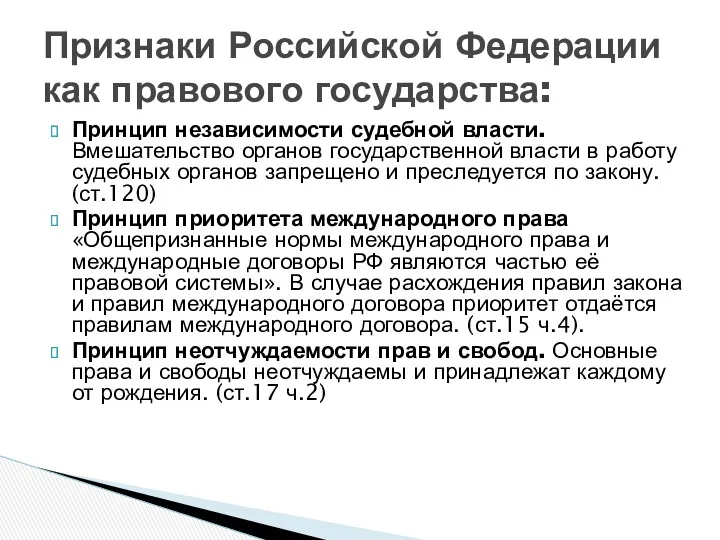 Признаки Российской Федерации как правового государства:

Принцип независимости судебной власти. Вмешательство органов государственной власти в работу судебных органов запрещено и преследуется по закону. (ст.120)

Принцип приоритета международного права «Общепризнанные нормы международного права и международные договоры РФ являются частью её правовой системы». В случае расхождения правил закона и правил международного договора приоритет отдаётся правилам международного договора. (ст.15 ч.4).

Принцип неотчуждаемости прав и свобод. Основные права и свободы неотчуждаемы и принадлежат каждому от рождения. (ст.17 ч.2)